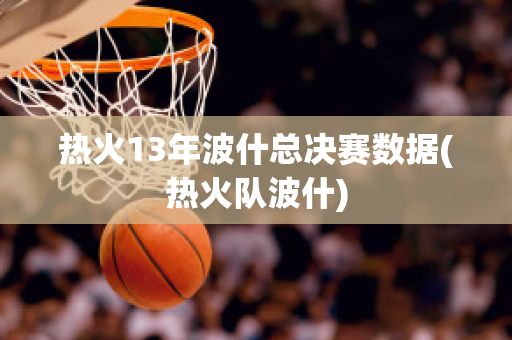 热火13年波什总决赛数据(热火队波什)